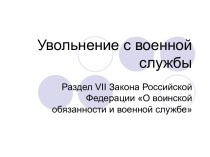 Увольнение с военной службы

Раздел VII Закона Российской Федерации «О воинской обязанности и военной службе»